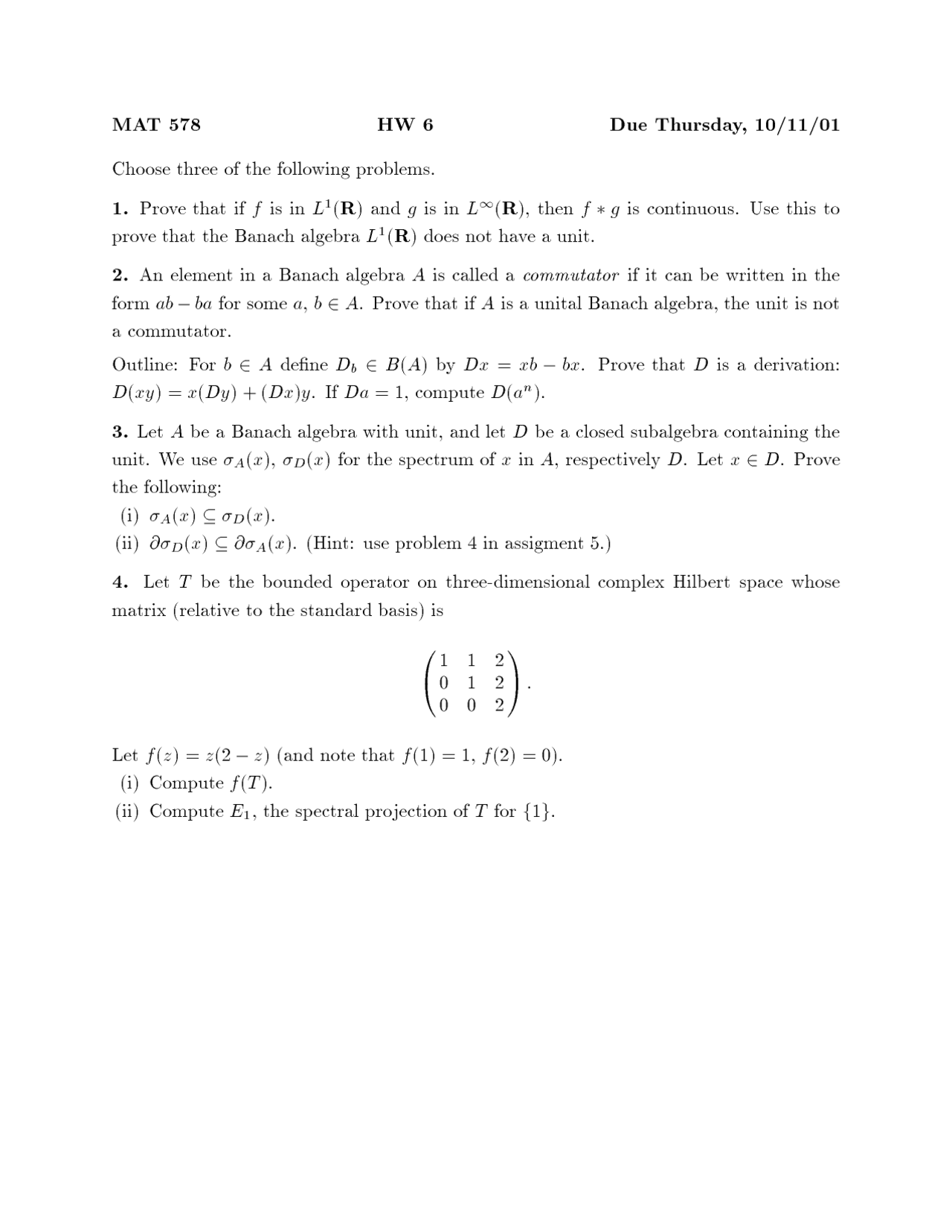 MAT 578 HW 6 Due Thursday, 10/11/01

Choose three of the following problems.

1. Prove that if $f$ is in $L^1(\mathbf{R})$ and $g$ is in $L^\infty(\mathbf{R})$, then $f * g$ is continuous. Use this to prove that the Banach algebra $L^1(\mathbf{R})$ does not have a unit.

2. An element in a Banach algebra $A$ is called a commutator if it can be written in the form $ab - ba$ for some $a, b \in A$. Prove that if $A$ is a unital Banach algebra, the unit is not a commutator.

Outline: For $b \in A$ define $D_b \in B(A)$ by $Dx = xb - bx$. Prove that $D$ is a derivation: $D(xy) = x(Dy) + (Dx)y$. If $Da = 1$, compute $D(a^n)$.

3. Let $A$ be a Banach algebra with unit, and let $D$ be a closed subalgebra containing the unit. We use $\sigma_A(x)$, $\sigma_D(x)$ for the spectrum of $x$ in $A$, respectively $D$. Let $x \in D$. Prove the following:
(i) $\sigma_A(x) \subseteq \sigma_D(x)$.
(ii) $\partial\sigma_D(x) \subseteq \partial\sigma_A(x)$. (Hint: use problem 4 in assigment 5.)

4. Let $T$ be the bounded operator on three-dimensional complex Hilbert space whose matrix (relative to the standard basis) is

$\begin{pmatrix} 1 & 1 & 2 \\ 0 & 1 & 2 \\ 0 & 0 & 2 \end{pmatrix}.$

Let $f(z) = z(2 - z)$ (and note that $f(1) = 1$, $f(2) = 0$).
(i) Compute $f(T)$.
(ii) Compute $E_1$, the spectral projection of $T$ for $\{1\}$.